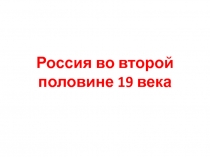 Россия во второй половине 19 века